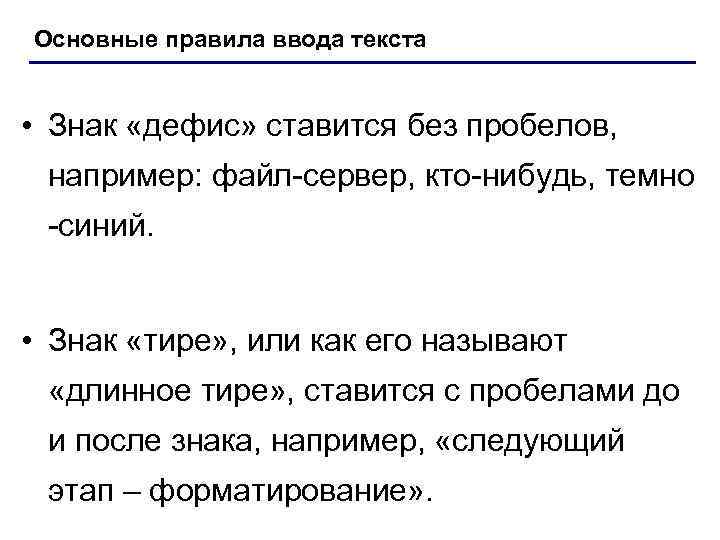 Основные правила ввода текста

• Знак «дефис» ставится без пробелов, например: файл-сервер, кто-нибудь, темно -синий.

• Знак «тире», или как его называют «длинное тире», ставится с пробелами до и после знака, например, «следующий этап – форматирование».